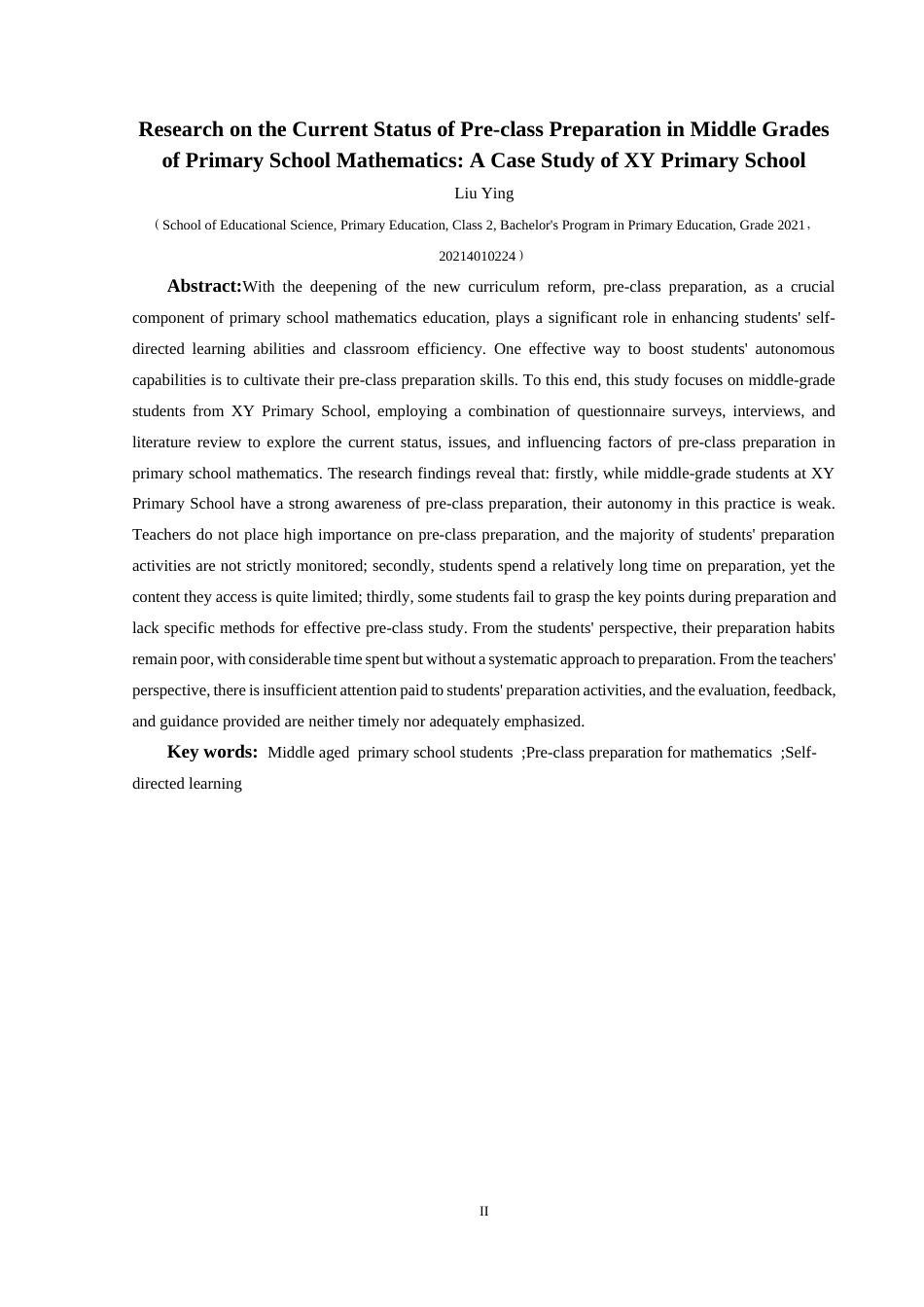 Research on the Current Status of Pre-class Preparation in Middle Grades of Primary School Mathematics: A Case Study of XY Primary School

Liu Ying

（School of Educational Science, Primary Education, Class 2, Bachelor's Program in Primary Education, Grade 2021，20214010224）

Abstract:With the deepening of the new curriculum reform, pre-class preparation, as a crucial component of primary school mathematics education, plays a significant role in enhancing students' self-directed learning abilities and classroom efficiency. One effective way to boost students' autonomous capabilities is to cultivate their pre-class preparation skills. To this end, this study focuses on middle-grade students from XY Primary School, employing a combination of questionnaire surveys, interviews, and literature review to explore the current status, issues, and influencing factors of pre-class preparation in primary school mathematics. The research findings reveal that: firstly, while middle-grade students at XY Primary School have a strong awareness of pre-class preparation, their autonomy in this practice is weak. Teachers do not place high importance on pre-class preparation, and the majority of students' preparation activities are not strictly monitored; secondly, students spend a relatively long time on preparation, yet the content they access is quite limited; thirdly, some students fail to grasp the key points during preparation and lack specific methods for effective pre-class study. From the students' perspective, their preparation habits remain poor, with considerable time spent but without a systematic approach to preparation. From the teachers' perspective, there is insufficient attention paid to students' preparation activities, and the evaluation, feedback, and guidance provided are neither timely nor adequately emphasized.

Key words: Middle aged primary school students ;Pre-class preparation for mathematics ;Self-directed learning

II